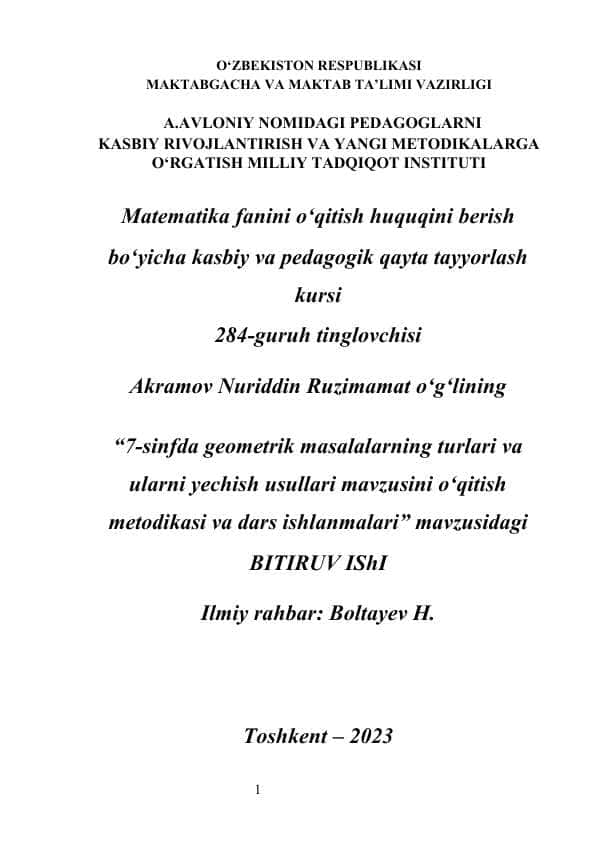 O‘ZBEKISTON RESPUBLIKASI
MAKTABGACHA VA MAKTAB TA’LIMI VAZIRLIGI

A.AVLONIY NOMIDAGI PEDAGOGLARNI KASBIY RIVOJLANTIRISH VA YANGI METODIKALARGA O‘RGATISH MILLIY TADQIQOT INSTITUTI

Matematika fanini o‘qitish huquqini berish bo‘yicha kasbiy va pedagogik qayta tayyorlash kursi

284-guruh tinglovchisi

Akramov Nuriddin Ruzimamat o‘g‘lining

“7-sinfda geometrik masalalarning turlari va ularni yechish usullari mavzusini o‘qitish metodikasi va dars ishlanmalari” mavzusidagi

BITIRUV IShI

Ilmiy rahbar: Boltayev H.

Toshkent – 2023

1